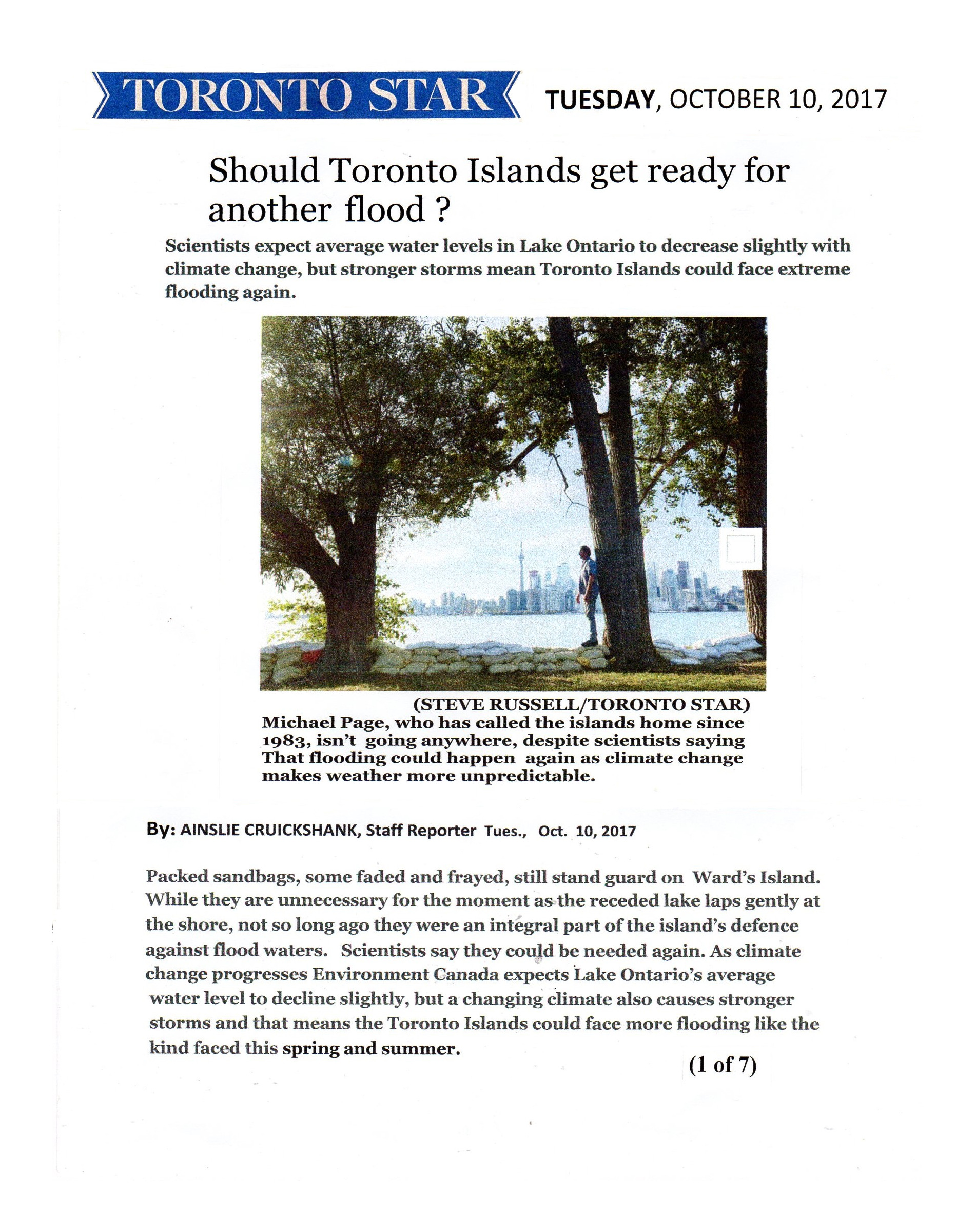 TORONTO STAR TUESDAY, OCTOBER 10, 2017

Should Toronto Islands get ready for another flood ?

Scientists expect average water levels in Lake Ontario to decrease slightly with climate change, but stronger storms mean Toronto Islands could face extreme flooding again.

(STEVE RUSSELL/TORONTO STAR)
Michael Page, who has called the islands home since 1983, isn't going anywhere, despite scientists saying That flooding could happen again as climate change makes weather more unpredictable.

By: AINSLIE CRUICKSHANK, Staff Reporter Tues., Oct. 10, 2017

Packed sandbags, some faded and frayed, still stand guard on Ward's Island. While they are unnecessary for the moment as the receded lake laps gently at the shore, not so long ago they were an integral part of the island's defence against flood waters. Scientists say they could be needed again. As climate change progresses Environment Canada expects Lake Ontario's average water level to decline slightly, but a changing climate also causes stronger storms and that means the Toronto Islands could face more flooding like the kind faced this spring and summer.

(1 of 7)